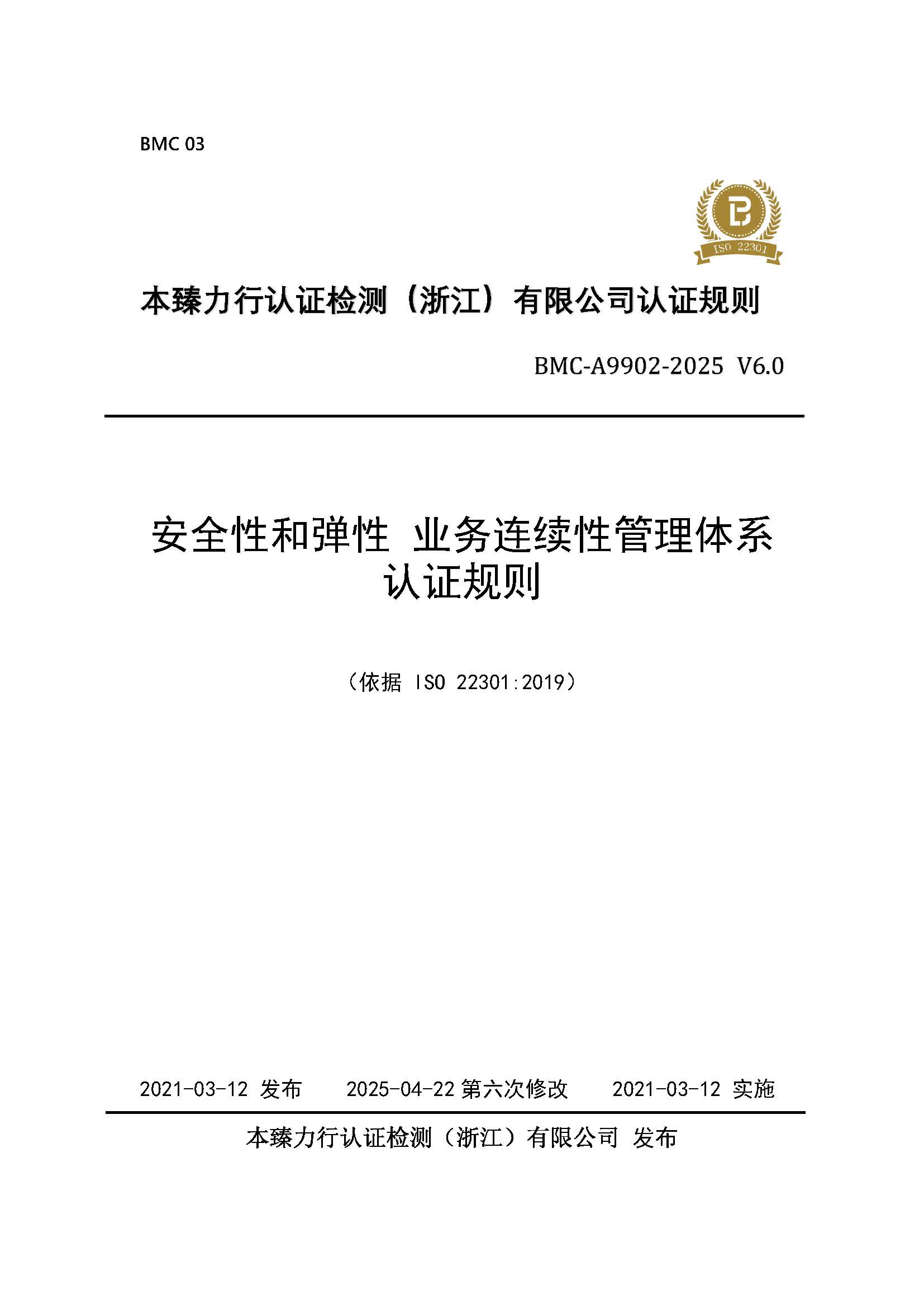 BMC 03

ISO 22301

本臻力行认证检测（浙江）有限公司认证规则

BMC-A9902-2025 V6.0

安全性和弹性 业务连续性管理体系
认证规则

（依据 ISO 22301:2019）

2021-03-12 发布　　2025-04-22 第六次修改　　2021-03-12 实施

本臻力行认证检测（浙江）有限公司 发布